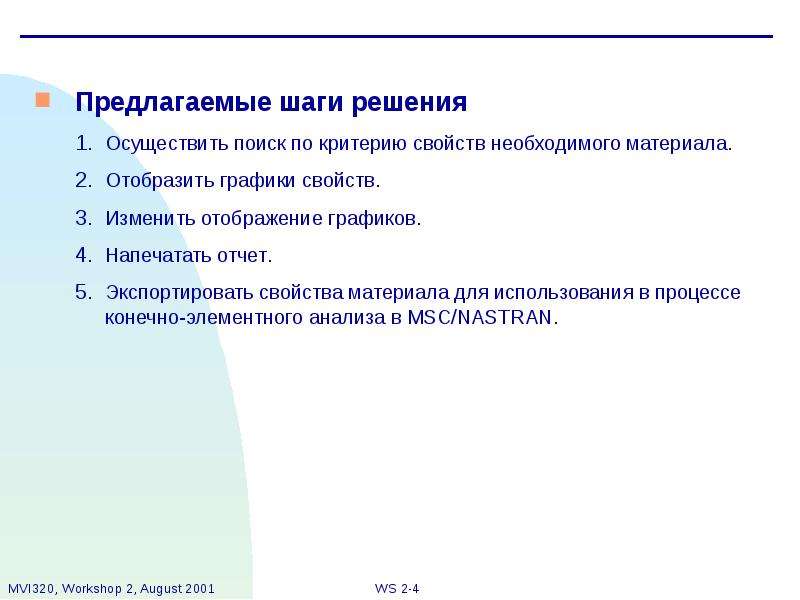 Предлагаемые шаги решения

1. Осуществить поиск по критерию свойств необходимого материала.

2. Отобразить графики свойств.

3. Изменить отображение графиков.

4. Напечатать отчет.

5. Экспортировать свойства материала для использования в процессе конечно-элементного анализа в MSC/NASTRAN.

MVI320, Workshop 2, August 2001

WS 2-4